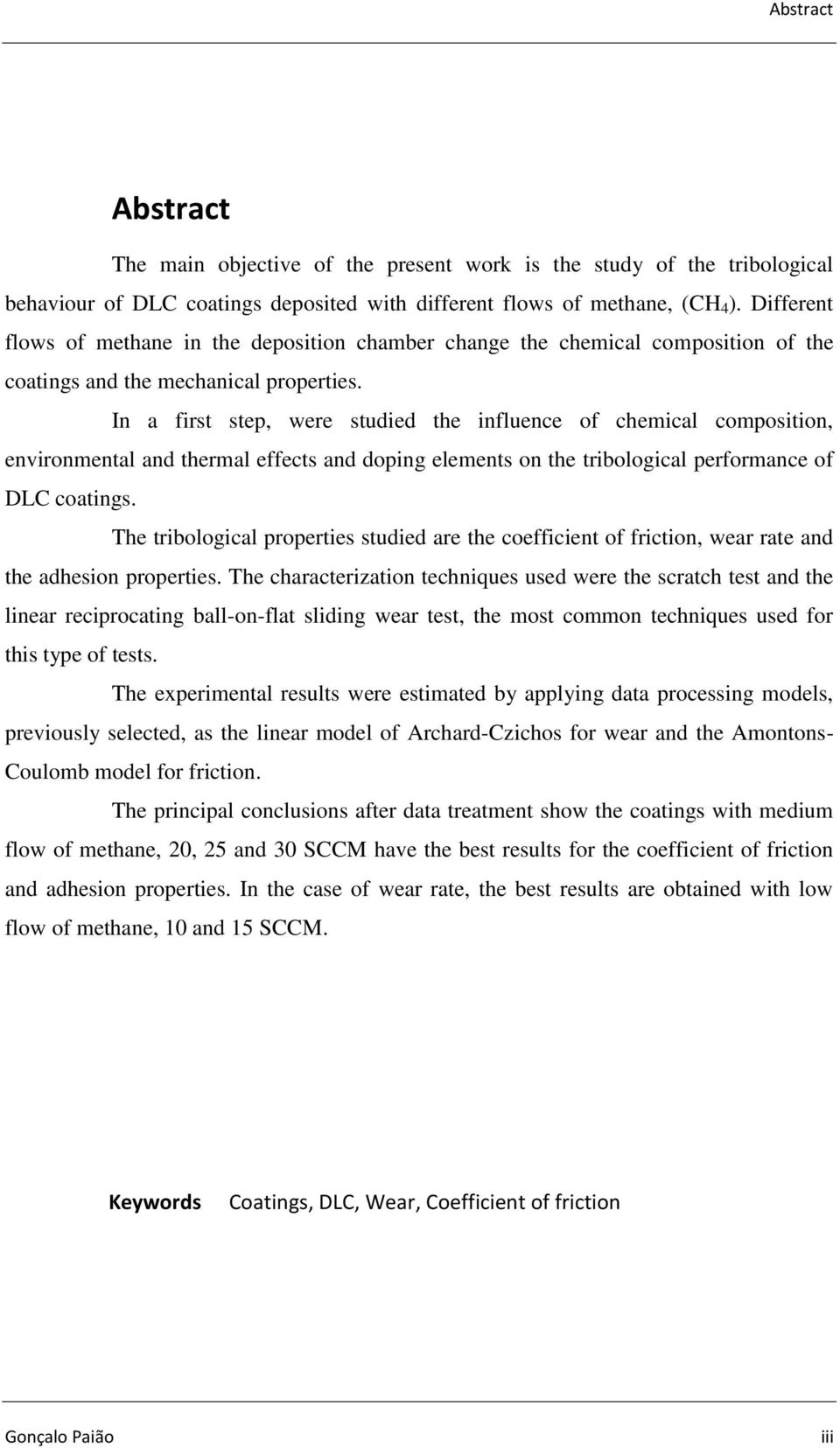 Abstract

Abstract

The main objective of the present work is the study of the tribological behaviour of DLC coatings deposited with different flows of methane, ($CH_4$). Different flows of methane in the deposition chamber change the chemical composition of the coatings and the mechanical properties.

In a first step, were studied the influence of chemical composition, environmental and thermal effects and doping elements on the tribological performance of DLC coatings.

The tribological properties studied are the coefficient of friction, wear rate and the adhesion properties. The characterization techniques used were the scratch test and the linear reciprocating ball-on-flat sliding wear test, the most common techniques used for this type of tests.

The experimental results were estimated by applying data processing models, previously selected, as the linear model of Archard-Czichos for wear and the Amontons-Coulomb model for friction.

The principal conclusions after data treatment show the coatings with medium flow of methane, 20, 25 and 30 SCCM have the best results for the coefficient of friction and adhesion properties. In the case of wear rate, the best results are obtained with low flow of methane, 10 and 15 SCCM.

Keywords Coatings, DLC, Wear, Coefficient of friction

Gonçalo Paião iii